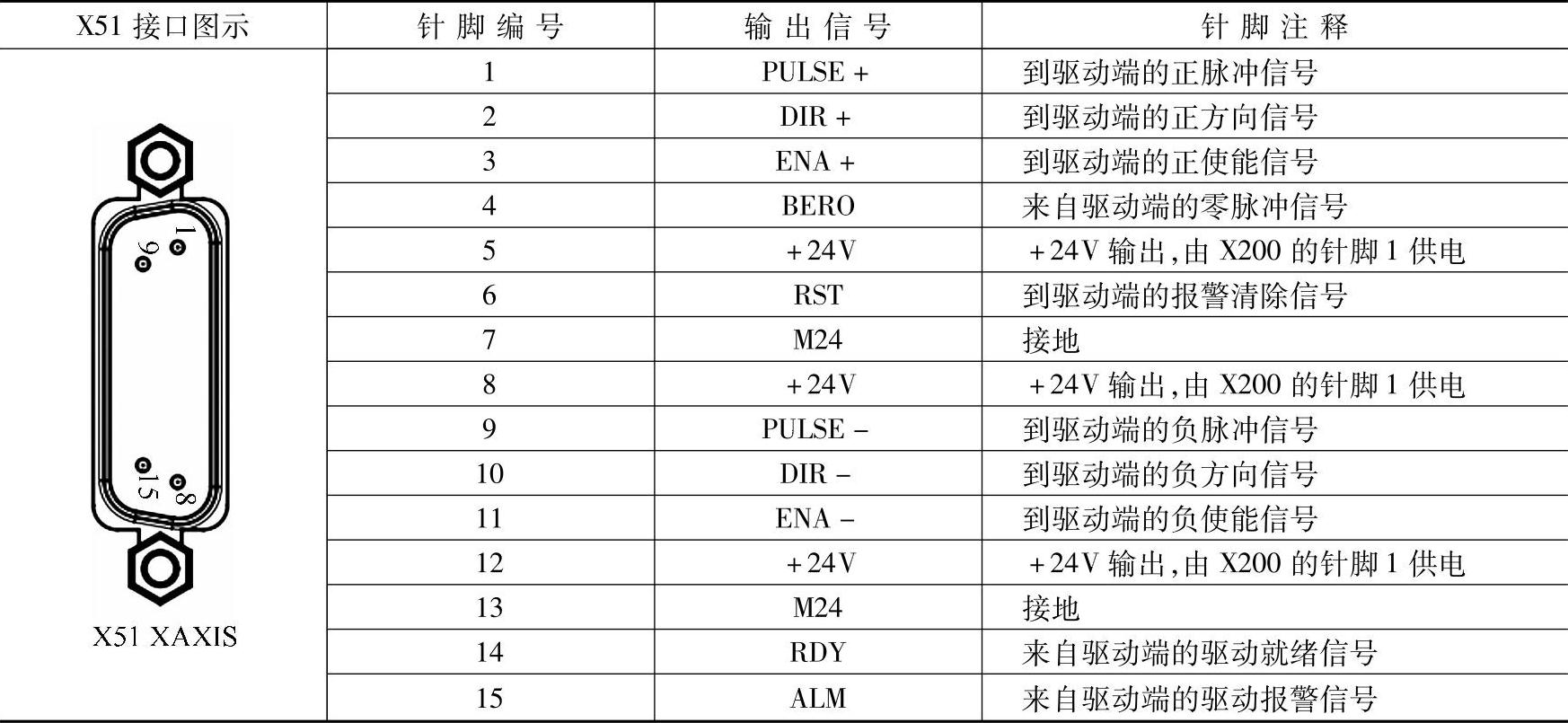 | X51接口图示 | 针脚编号 | 输出信号 | 针脚注释 |
|---|---|---|---|
| 1 9 15 8 X51 XAXIS | 1 | PULSE + | 到驱动端的正脉冲信号 |
|  | 2 | DIR + | 到驱动端的正方向信号 |
|  | 3 | ENA + | 到驱动端的正使能信号 |
|  | 4 | BERO | 来自驱动端的零脉冲信号 |
|  | 5 | +24V | +24V输出,由X200的针脚1供电 |
|  | 6 | RST | 到驱动端的报警清除信号 |
|  | 7 | M24 | 接地 |
|  | 8 | +24V | +24V输出,由X200的针脚1供电 |
|  | 9 | PULSE - | 到驱动端的负脉冲信号 |
|  | 10 | DIR - | 到驱动端的负方向信号 |
|  | 11 | ENA - | 到驱动端的负使能信号 |
|  | 12 | +24V | +24V输出,由X200的针脚1供电 |
|  | 13 | M24 | 接地 |
|  | 14 | RDY | 来自驱动端的驱动就绪信号 |
|  | 15 | ALM | 来自驱动端的驱动报警信号 |